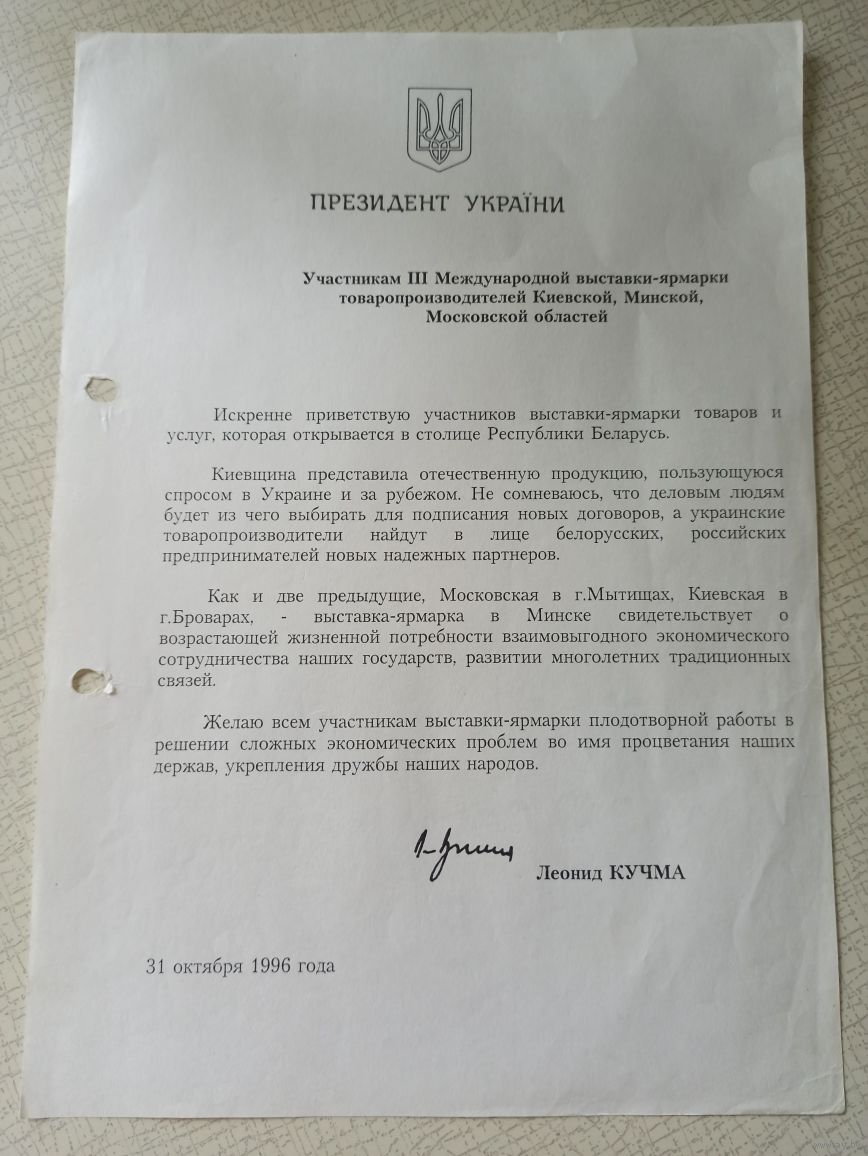 ПРЕЗИДЕНТ УКРАЇНИ

Участникам III Международной выставки-ярмарки товаропроизводителей Киевской, Минской, Московской областей

Искренне приветствую участников выставки-ярмарки товаров и услуг, которая открывается в столице Республики Беларусь.

Киевщина представила отечественную продукцию, пользующуюся спросом в Украине и за рубежом. Не сомневаюсь, что деловым людям будет из чего выбирать для подписания новых договоров, а украинские товаропроизводители найдут в лице белорусских, российских предпринимателей новых надежных партнеров.

Как и две предыдущие, Московская в г.Мытищах, Киевская в г.Броварах, - выставка-ярмарка в Минске свидетельствует о возрастающей жизненной потребности взаимовыгодного экономического сотрудничества наших государств, развитии многолетних традиционных связей.

Желаю всем участникам выставки-ярмарки плодотворной работы в решении сложных экономических проблем во имя процветания наших держав, укрепления дружбы наших народов.

Леонид КУЧМА

31 октября 1996 года